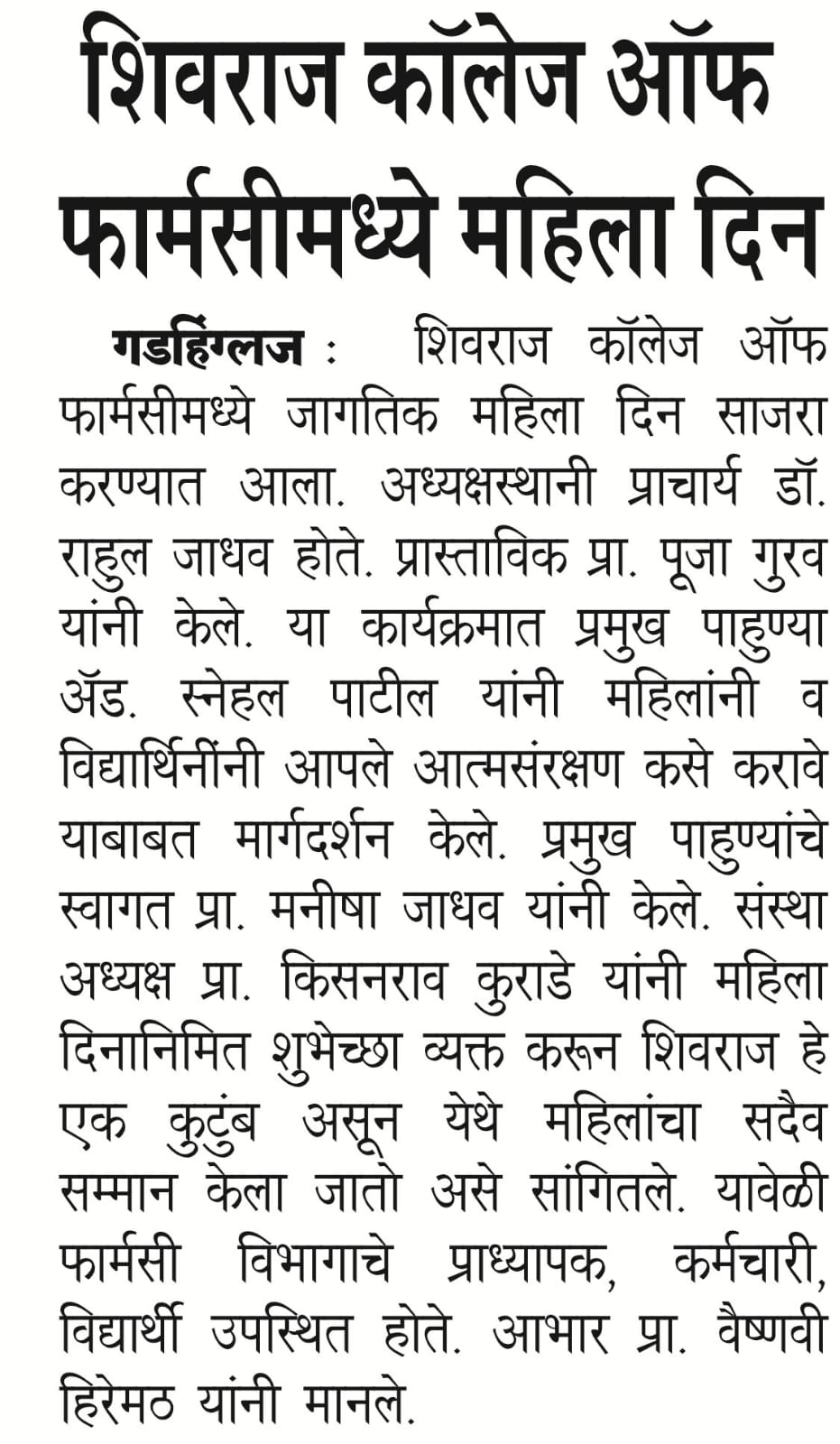 शिवराज कॉलेज ऑफ फार्मसीमध्ये महिला दिन

गडहिंग्लज : शिवराज कॉलेज ऑफ फार्मसीमध्ये जागतिक महिला दिन साजरा करण्यात आला. अध्यक्षस्थानी प्राचार्य डॉ. राहुल जाधव होते. प्रास्ताविक प्रा. पूजा गुरव यांनी केले. या कार्यक्रमात प्रमुख पाहुण्या ॲड. स्नेहल पाटील यांनी महिलांनी व विद्यार्थिनींनी आपले आत्मसंरक्षण कसे करावे याबाबत मार्गदर्शन केले. प्रमुख पाहुण्यांचे स्वागत प्रा. मनीषा जाधव यांनी केले. संस्था अध्यक्ष प्रा. किसनराव कुराडे यांनी महिला दिनानिमित शुभेच्छा व्यक्त करून शिवराज हे एक कुटुंब असून येथे महिलांचा सदैव सम्मान केला जातो असे सांगितले. यावेळी फार्मसी विभागाचे प्राध्यापक, कर्मचारी, विद्यार्थी उपस्थित होते. आभार प्रा. वैष्णवी हिरेमठ यांनी मानले.